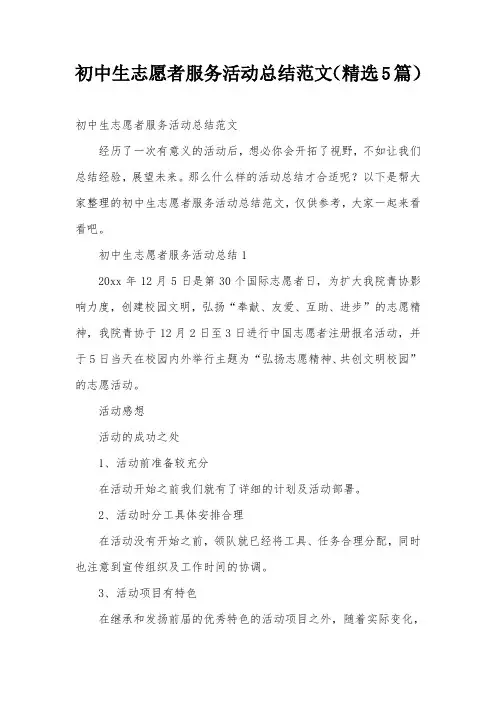 初中生志愿者服务活动总结范文(精选5篇)

初中生志愿者服务活动总结范文

经历了一次有意义的活动后，想必你会开拓了视野，不如让我们总结经验，展望未来。那么什么样的活动总结才合适呢？以下是帮大家整理的初中生志愿者服务活动总结范文，仅供参考，大家一起来看看吧。

初中生志愿者服务活动总结1

20xx年12月5日是第30个国际志愿者日，为扩大我院青协影响力度，创建校园文明，弘扬“奉献、友爱、互助、进步”的志愿精神，我院青协于12月2日至3日进行中国志愿者注册报名活动，并于5日当天在校园内外举行主题为“弘扬志愿精神、共创文明校园”的志愿活动。

活动感想

活动的成功之处

1、活动前准备较充分

在活动开始之前我们就有了详细的计划及活动部署。

2、活动时分工具体安排合理

在活动没有开始之前，领队就已经将工具、任务合理分配，同时也注意到宣传组织及工作时间的协调。

3、活动项目有特色

在继承和发扬前届的优秀特色的活动项目之外，随着实际变化，